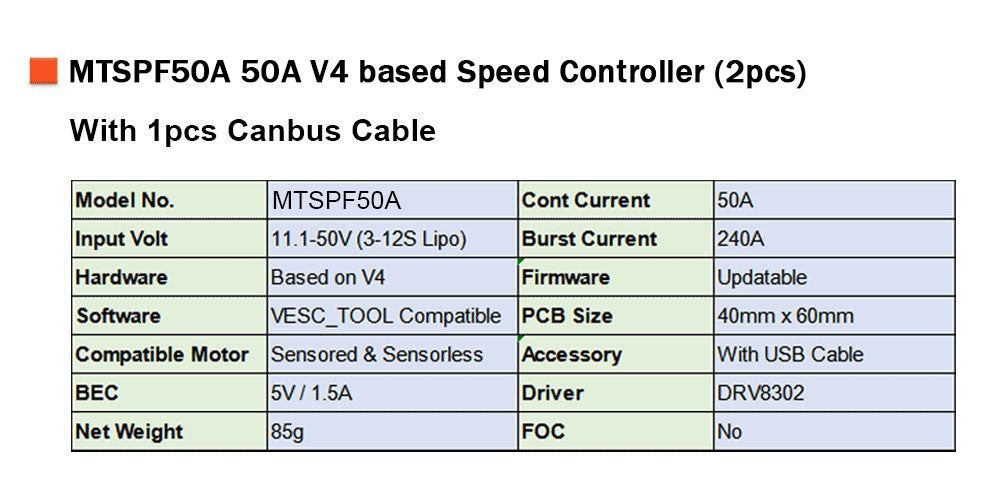 MTSPF50A 50A V4 based Speed Controller (2pcs)

With 1pcs Canbus Cable

| Model No. | MTSPF50A | Cont Current | 50A |
|---|---|---|---|
| Input Volt | 11.1-50V (3-12S Lipo) | Burst Current | 240A |
| Hardware | Based on V4 | Firmware | Updatable |
| Software | VESC_TOOL Compatible | PCB Size | 40mm x 60mm |
| Compatible Motor | Sensored & Sensorless | Accessory | With USB Cable |
| BEC | 5V / 1.5A | Driver | DRV8302 |
| Net Weight | 85g | FOC | No |